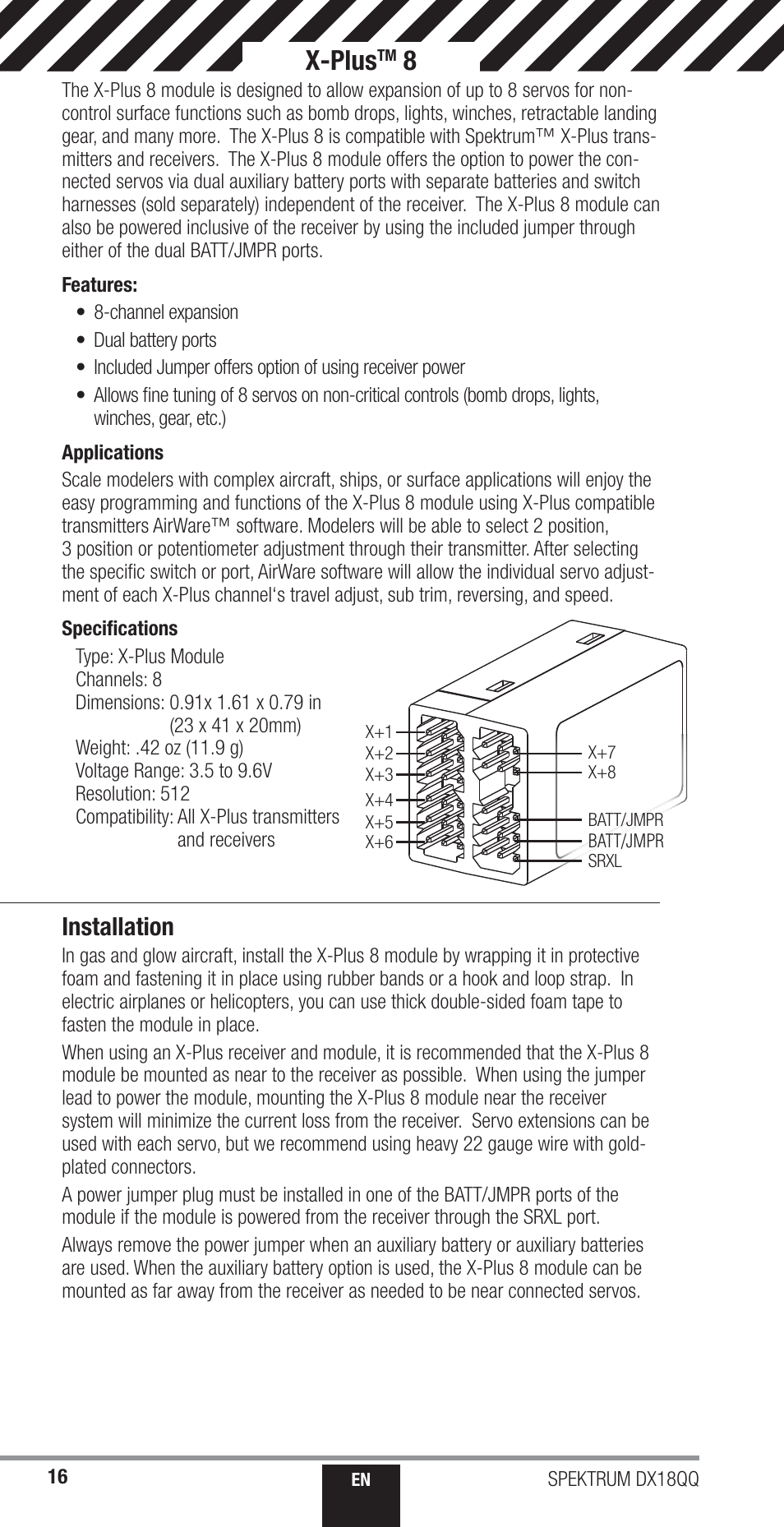 X-Plus™ 8

The X-Plus 8 module is designed to allow expansion of up to 8 servos for non-control surface functions such as bomb drops, lights, winches, retractable landing gear, and many more. The X-Plus 8 is compatible with Spektrum™ X-Plus transmitters and receivers. The X-Plus 8 module offers the option to power the connected servos via dual auxiliary battery ports with separate batteries and switch harnesses (sold separately) independent of the receiver. The X-Plus 8 module can also be powered inclusive of the receiver by using the included jumper through either of the dual BATT/JMPR ports.

Features:

• 8-channel expansion
• Dual battery ports
• Included Jumper offers option of using receiver power
• Allows fine tuning of 8 servos on non-critical controls (bomb drops, lights, winches, gear, etc.)

Applications

Scale modelers with complex aircraft, ships, or surface applications will enjoy the easy programming and functions of the X-Plus 8 module using X-Plus compatible transmitters AirWare™ software. Modelers will be able to select 2 position, 3 position or potentiometer adjustment through their transmitter. After selecting the specific switch or port, AirWare software will allow the individual servo adjustment of each X-Plus channel‘s travel adjust, sub trim, reversing, and speed.

Specifications

Type: X-Plus Module
Channels: 8
Dimensions: 0.91x 1.61 x 0.79 in (23 x 41 x 20mm)
Weight: .42 oz (11.9 g)
Voltage Range: 3.5 to 9.6V
Resolution: 512
Compatibility: All X-Plus transmitters and receivers

X+1
X+2
X+3
X+4
X+5
X+6
X+7
X+8
BATT/JMPR
BATT/JMPR
SRXL

Installation

In gas and glow aircraft, install the X-Plus 8 module by wrapping it in protective foam and fastening it in place using rubber bands or a hook and loop strap. In electric airplanes or helicopters, you can use thick double-sided foam tape to fasten the module in place.

When using an X-Plus receiver and module, it is recommended that the X-Plus 8 module be mounted as near to the receiver as possible. When using the jumper lead to power the module, mounting the X-Plus 8 module near the receiver system will minimize the current loss from the receiver. Servo extensions can be used with each servo, but we recommend using heavy 22 gauge wire with gold-plated connectors.

A power jumper plug must be installed in one of the BATT/JMPR ports of the module if the module is powered from the receiver through the SRXL port.

Always remove the power jumper when an auxiliary battery or auxiliary batteries are used. When the auxiliary battery option is used, the X-Plus 8 module can be mounted as far away from the receiver as needed to be near connected servos.

16
EN
SPEKTRUM DX18QQ